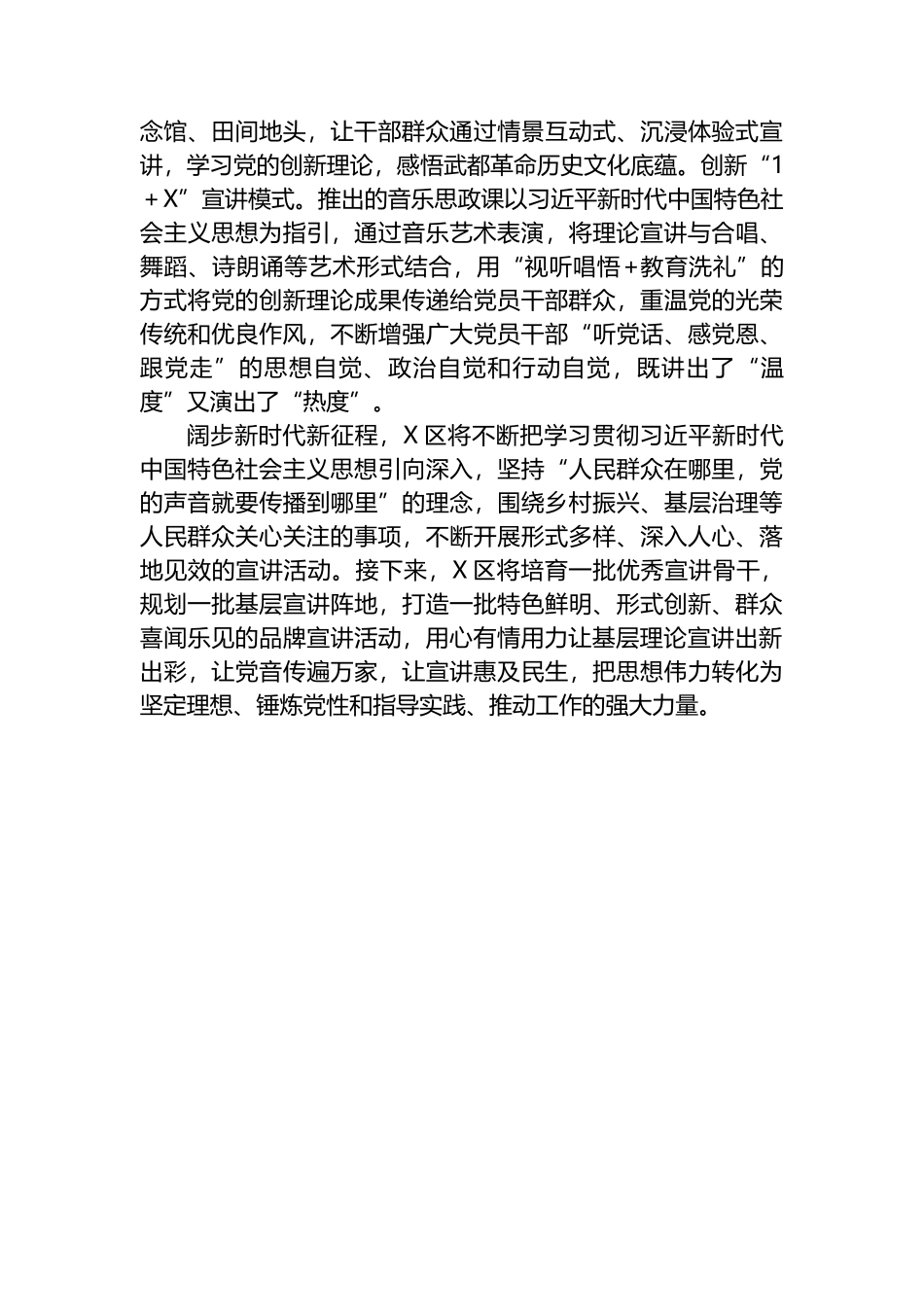 念馆、田间地头，让干部群众通过情景互动式、沉浸体验式宣讲，学习党的创新理论，感悟武都革命历史文化底蕴。创新“1＋X”宣讲模式。推出的音乐思政课以习近平新时代中国特色社会主义思想为指引，通过音乐艺术表演，将理论宣讲与合唱、舞蹈、诗朗诵等艺术形式结合，用“视听唱悟＋教育洗礼”的方式将党的创新理论成果传递给党员干部群众，重温党的光荣传统和优良作风，不断增强广大党员干部“听党话、感党恩、跟党走”的思想自觉、政治自觉和行动自觉，既讲出了“温度”又演出了“热度”。

阔步新时代新征程，X区将不断把学习贯彻习近平新时代中国特色社会主义思想引向深入，坚持“人民群众在哪里，党的声音就要传播到哪里”的理念，围绕乡村振兴、基层治理等人民群众关心关注的事项，不断开展形式多样、深入人心、落地见效的宣讲活动。接下来，X区将培育一批优秀宣讲骨干，规划一批基层宣讲阵地，打造一批特色鲜明、形式创新、群众喜闻乐见的品牌宣讲活动，用心有情用力让基层理论宣讲出新出彩，让党音传遍万家，让宣讲惠及民生，把思想伟力转化为坚定理想、锤炼党性和指导实践、推动工作的强大力量。